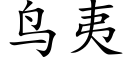 鸟夷